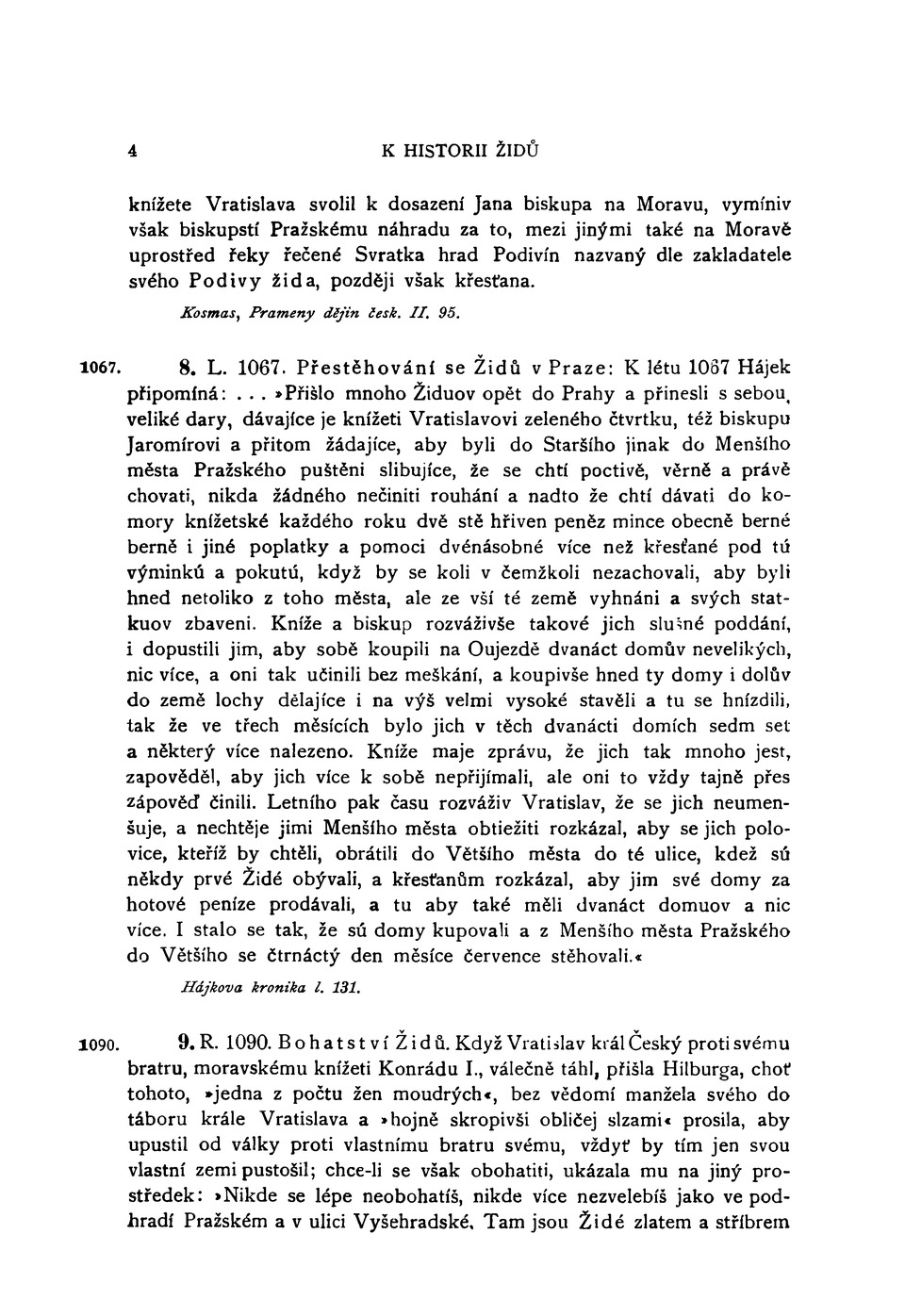 4 K HISTORII ŽIDŮ

knížete Vratislava svolil k dosazení Jana biskupa na Moravu, vymíniv však biskupství Pražskému náhradu za to, mezi jinými také na Moravě uprostřed řeky řečené Svratka hrad Podivín nazvaný dle zakladatele svého Podivy žida, později však křesťana.

Kosmas, Prameny dějin česk. II. 95.

1067. 8. L. 1067. Přestěhování se Židů v Praze: K létu 1067 Hájek připomíná: ... »Přišlo mnoho Židuov opět do Prahy a přinesli s sebou, veliké dary, dávajíce je knížeti Vratislavovi zeleného čtvrtku, též biskupu Jaromírovi a přitom žádajíce, aby byli do Staršího jinak do Menšího města Pražského puštěni slibujíce, že se chtí poctivě, věrně a právě chovati, nikda žádného nečiniti rouhání a nadto že chtí dávati do komory knížetské každého roku dvě stě hřiven peněz mince obecně berné berně i jiné poplatky a pomoci dvénásobné více než křesťané pod tú výminkú a pokutú, když by se koli v čemžkoli nezachovali, aby byli hned netoliko z toho města, ale ze vší té země vyhnáni a svých statkuov zbaveni. Kníže a biskup rozváživše takové jich slušné poddání, i dopustili jim, aby sobě koupili na Oujezdě dvanáct domův nevelikých, nic více, a oni tak učinili bez meškání, a koupivše hned ty domy i dolův do země lochy dělajíce i na výš velmi vysoké stavěli a tu se hnízdili, tak že ve třech měsících bylo jich v těch dvanácti domích sedm set a některý více nalezeno. Kníže maje zprávu, že jich tak mnoho jest, zapověděl, aby jich více k sobě nepřijímali, ale oni to vždy tajně přes zápověď činili. Letního pak času rozváživ Vratislav, že se jich neumenšuje, a nechtěje jimi Menšího města obtiežiti rozkázal, aby se jich polovice, kteříž by chtěli, obrátili do Většího města do té ulice, kdež sú někdy prvé Židé obývali, a křesťanům rozkázal, aby jim své domy za hotové peníze prodávali, a tu aby také měli dvanáct domuov a nic více. I stalo se tak, že sú domy kupovali a z Menšího města Pražského do Většího se čtrnáctý den měsíce července stěhovali.«

Hájkova kronika l. 131.

1090. 9. R. 1090. Bohatství Židů. Když Vratislav král Český proti svému bratru, moravskému knížeti Konrádu I., válečně táhl, přišla Hilburga, choť tohoto, »jedna z počtu žen moudrých«, bez vědomí manžela svého do táboru krále Vratislava a »hojně skropivši obličej slzami« prosila, aby upustil od války proti vlastnímu bratru svému, vždyť by tím jen svou vlastní zemi pustošil; chce-li se však obohatiti, ukázala mu na jiný prostředek: »Nikde se lépe neobohatíš, nikde více nezvelebíš jako ve podhradí Pražském a v ulici Vyšehradské. Tam jsou Židé zlatem a stříbrem